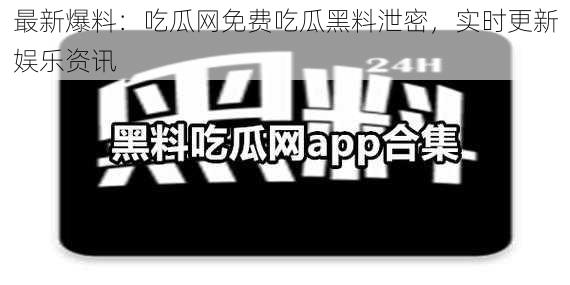 最新爆料：吃瓜网免费吃瓜黑料泄密，实时更新娱乐资讯

24H

黑料

黑料吃瓜网app合集